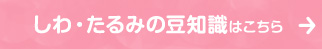 しわ・たるみの豆知識はこちら →